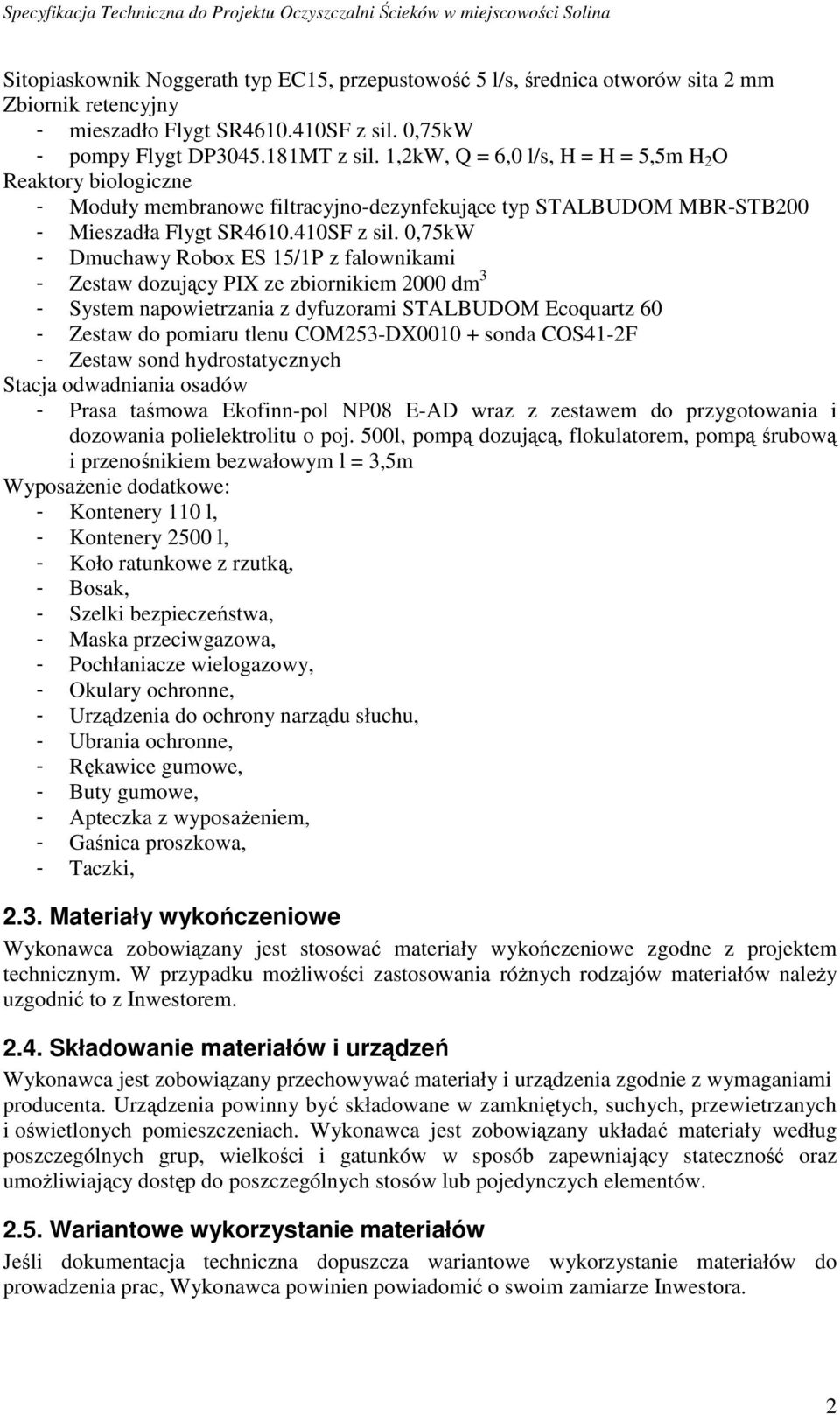 Specyfikacja Techniczna do Projektu Oczyszczalni Ścieków w miejscowości Solina

Sitopiaskownik Noggerath typ EC15, przepustowość 5 l/s, średnica otworów sita 2 mm
Zbiornik retencyjny
- mieszadło Flygt SR4610.410SF z sil. 0,75kW
- pompy Flygt DP3045.181MT z sil. 1,2kW, Q = 6,0 l/s, H = H = 5,5m $H_2O$
Reaktory biologiczne
- Moduły membranowe filtracyjno-dezynfekujące typ STALBUDOM MBR-STB200
- Mieszadła Flygt SR4610.410SF z sil. 0,75kW
- Dmuchawy Robox ES 15/1P z falownikami
- Zestaw dozujący PIX ze zbiornikiem 2000 $dm^3$
- System napowietrzania z dyfuzorami STALBUDOM Ecoquartz 60
- Zestaw do pomiaru tlenu COM253-DX0010 + sonda COS41-2F
- Zestaw sond hydrostatycznych
Stacja odwadniania osadów
- Prasa taśmowa Ekofinn-pol NP08 E-AD wraz z zestawem do przygotowania i dozowania polielektrolitu o poj. 500l, pompą dozującą, flokulatorem, pompą śrubową i przenośnikiem bezwałowym l = 3,5m
Wyposażenie dodatkowe:
- Kontenery 110 l,
- Kontenery 2500 l,
- Koło ratunkowe z rzutką,
- Bosak,
- Szelki bezpieczeństwa,
- Maska przeciwgazowa,
- Pochłaniacze wielogazowy,
- Okulary ochronne,
- Urządzenia do ochrony narządu słuchu,
- Ubrania ochronne,
- Rękawice gumowe,
- Buty gumowe,
- Apteczka z wyposażeniem,
- Gaśnica proszkowa,
- Taczki,

2.3. Materiały wykończeniowe

Wykonawca zobowiązany jest stosować materiały wykończeniowe zgodne z projektem technicznym. W przypadku możliwości zastosowania różnych rodzajów materiałów należy uzgodnić to z Inwestorem.

2.4. Składowanie materiałów i urządzeń

Wykonawca jest zobowiązany przechowywać materiały i urządzenia zgodnie z wymaganiami producenta. Urządzenia powinny być składowane w zamkniętych, suchych, przewietrzanych i oświetlonych pomieszczeniach. Wykonawca jest zobowiązany układać materiały według poszczególnych grup, wielkości i gatunków w sposób zapewniający stateczność oraz umożliwiający dostęp do poszczególnych stosów lub pojedynczych elementów.

2.5. Wariantowe wykorzystanie materiałów

Jeśli dokumentacja techniczna dopuszcza wariantowe wykorzystanie materiałów do prowadzenia prac, Wykonawca powinien powiadomić o swoim zamiarze Inwestora.

2